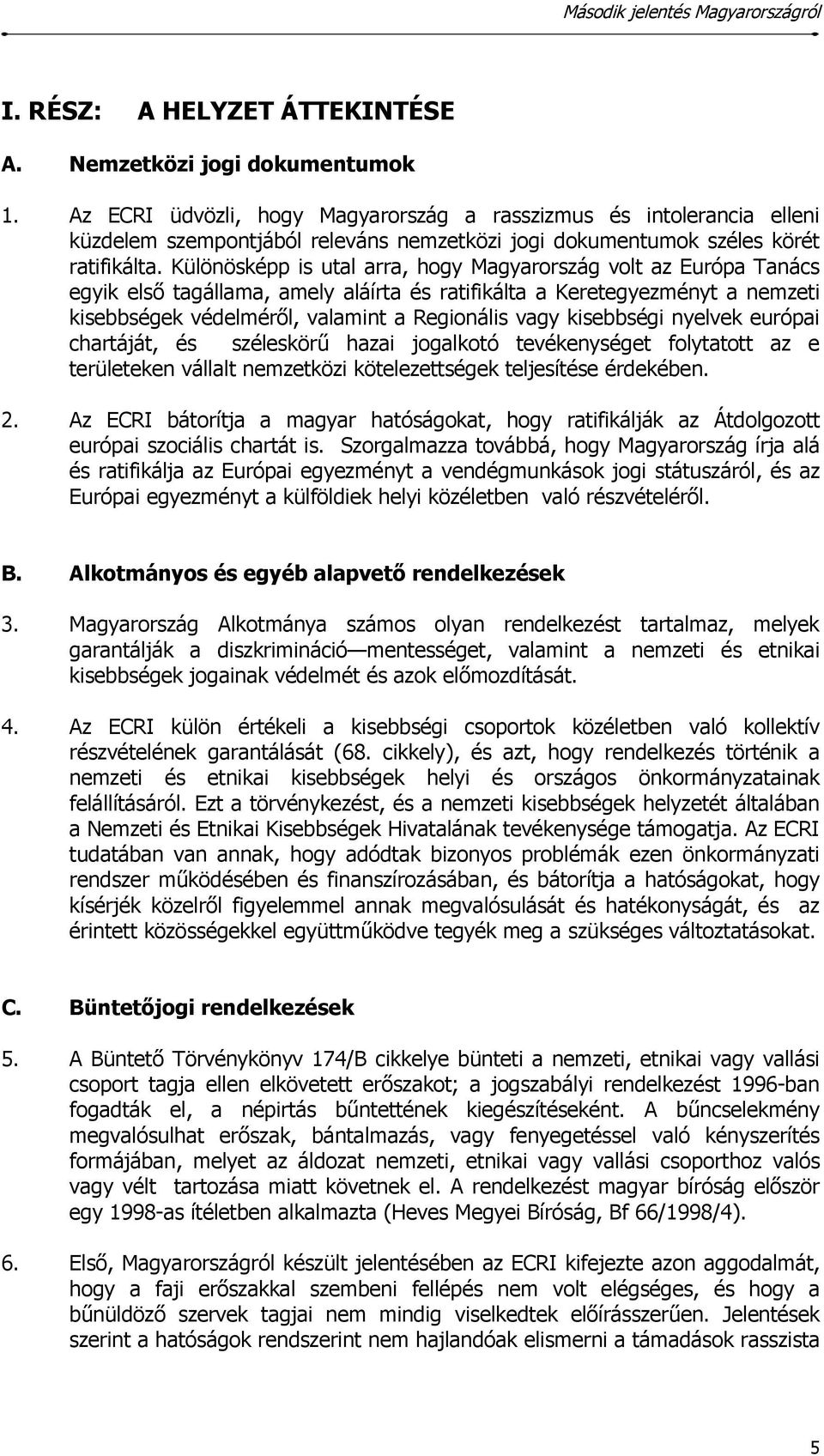 Második jelentés Magyarországról

I. RÉSZ: A HELYZET ÁTTEKINTÉSE

A. Nemzetközi jogi dokumentumok

1. Az ECRI üdvözli, hogy Magyarország a rasszizmus és intolerancia elleni küzdelem szempontjából releváns nemzetközi jogi dokumentumok széles körét ratifikálta. Különösképp is utal arra, hogy Magyarország volt az Európa Tanács egyik első tagállama, amely aláírta és ratifikálta a Keretegyezményt a nemzeti kisebbségek védelméről, valamint a Regionális vagy kisebbségi nyelvek európai chartáját, és széleskörű hazai jogalkotó tevékenységet folytatott az e területeken vállalt nemzetközi kötelezettségek teljesítése érdekében.

2. Az ECRI bátorítja a magyar hatóságokat, hogy ratifikálják az Átdolgozott európai szociális chartát is. Szorgalmazza továbbá, hogy Magyarország írja alá és ratifikálja az Európai egyezményt a vendégmunkások jogi státuszáról, és az Európai egyezményt a külföldiek helyi közéletben való részvételéről.

B. Alkotmányos és egyéb alapvető rendelkezések

3. Magyarország Alkotmánya számos olyan rendelkezést tartalmaz, melyek garantálják a diszkrimináció—mentességet, valamint a nemzeti és etnikai kisebbségek jogainak védelmét és azok előmozdítását.

4. Az ECRI külön értékeli a kisebbségi csoportok közéletben való kollektív részvételének garantálását (68. cikkely), és azt, hogy rendelkezés történik a nemzeti és etnikai kisebbségek helyi és országos önkormányzatainak felállításáról. Ezt a törvénykezést, és a nemzeti kisebbségek helyzetét általában a Nemzeti és Etnikai Kisebbségek Hivatalának tevékenysége támogatja. Az ECRI tudatában van annak, hogy adódtak bizonyos problémák ezen önkormányzati rendszer működésében és finanszírozásában, és bátorítja a hatóságokat, hogy kísérjék közelről figyelemmel annak megvalósulását és hatékonyságát, és az érintett közösségekkel együttműködve tegyék meg a szükséges változtatásokat.

C. Büntetőjogi rendelkezések

5. A Büntető Törvénykönyv 174/B cikkelye bünteti a nemzeti, etnikai vagy vallási csoport tagja ellen elkövetett erőszakot; a jogszabályi rendelkezést 1996-ban fogadták el, a népirtás bűntettének kiegészítéseként. A bűncselekmény megvalósulhat erőszak, bántalmazás, vagy fenyegetéssel való kényszerítés formájában, melyet az áldozat nemzeti, etnikai vagy vallási csoporthoz valós vagy vélt tartozása miatt követnek el. A rendelkezést magyar bíróság először egy 1998-as ítéletben alkalmazta (Heves Megyei Bíróság, Bf 66/1998/4).

6. Első, Magyarországról készült jelentésében az ECRI kifejezte azon aggodalmát, hogy a faji erőszakkal szembeni fellépés nem volt elégséges, és hogy a bűnüldöző szervek tagjai nem mindig viselkedtek előírásszerűen. Jelentések szerint a hatóságok rendszerint nem hajlandóak elismerni a támadások rasszista

5